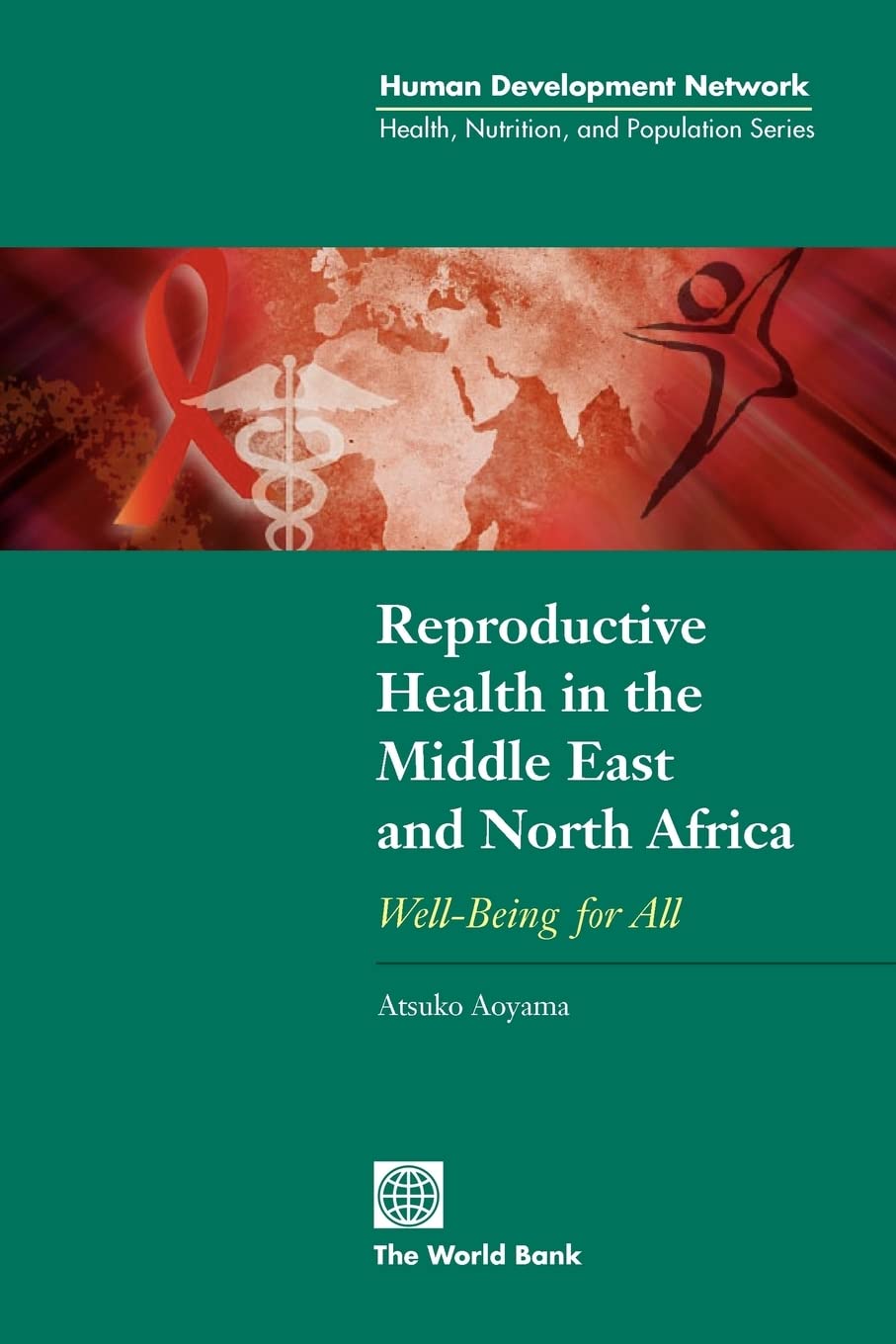 Human Development Network
Health, Nutrition, and Population Series

Reproductive Health in the Middle East and North Africa

Well-Being for All

Atsuko Aoyama

The World Bank